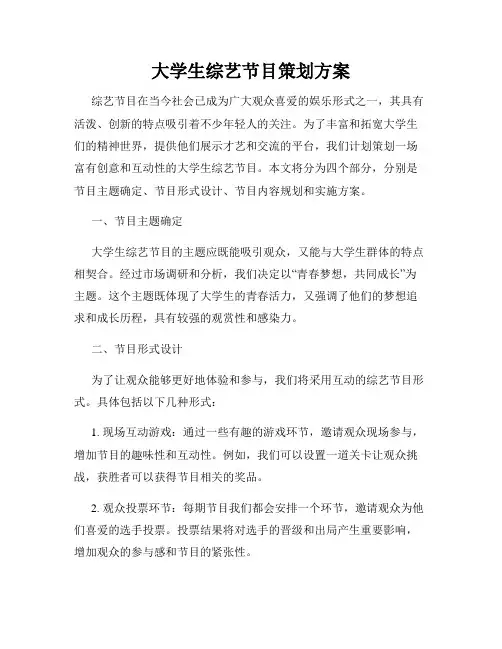 大学生综艺节目策划方案

综艺节目在当今社会已成为广大观众喜爱的娱乐形式之一，其具有活泼、创新的特点吸引着不少年轻人的关注。为了丰富和拓宽大学生们的精神世界，提供他们展示才艺和交流的平台，我们计划策划一场富有创意和互动性的大学生综艺节目。本文将分为四个部分，分别是节目主题确定、节目形式设计、节目内容规划和实施方案。

一、节目主题确定

大学生综艺节目的主题应既能吸引观众，又能与大学生群体的特点相契合。经过市场调研和分析，我们决定以“青春梦想，共同成长”为主题。这个主题既体现了大学生的青春活力，又强调了他们的梦想追求和成长历程，具有较强的观赏性和感染力。

二、节目形式设计

为了让观众能够更好地体验和参与，我们将采用互动的综艺节目形式。具体包括以下几种形式：

1. 现场互动游戏：通过一些有趣的游戏环节，邀请观众现场参与，增加节目的趣味性和互动性。例如，我们可以设置一道关卡让观众挑战，获胜者可以获得节目相关的奖品。

2. 观众投票环节：每期节目我们都会安排一个环节，邀请观众为他们喜爱的选手投票。投票结果将对选手的晋级和出局产生重要影响，增加观众的参与感和节目的紧张性。